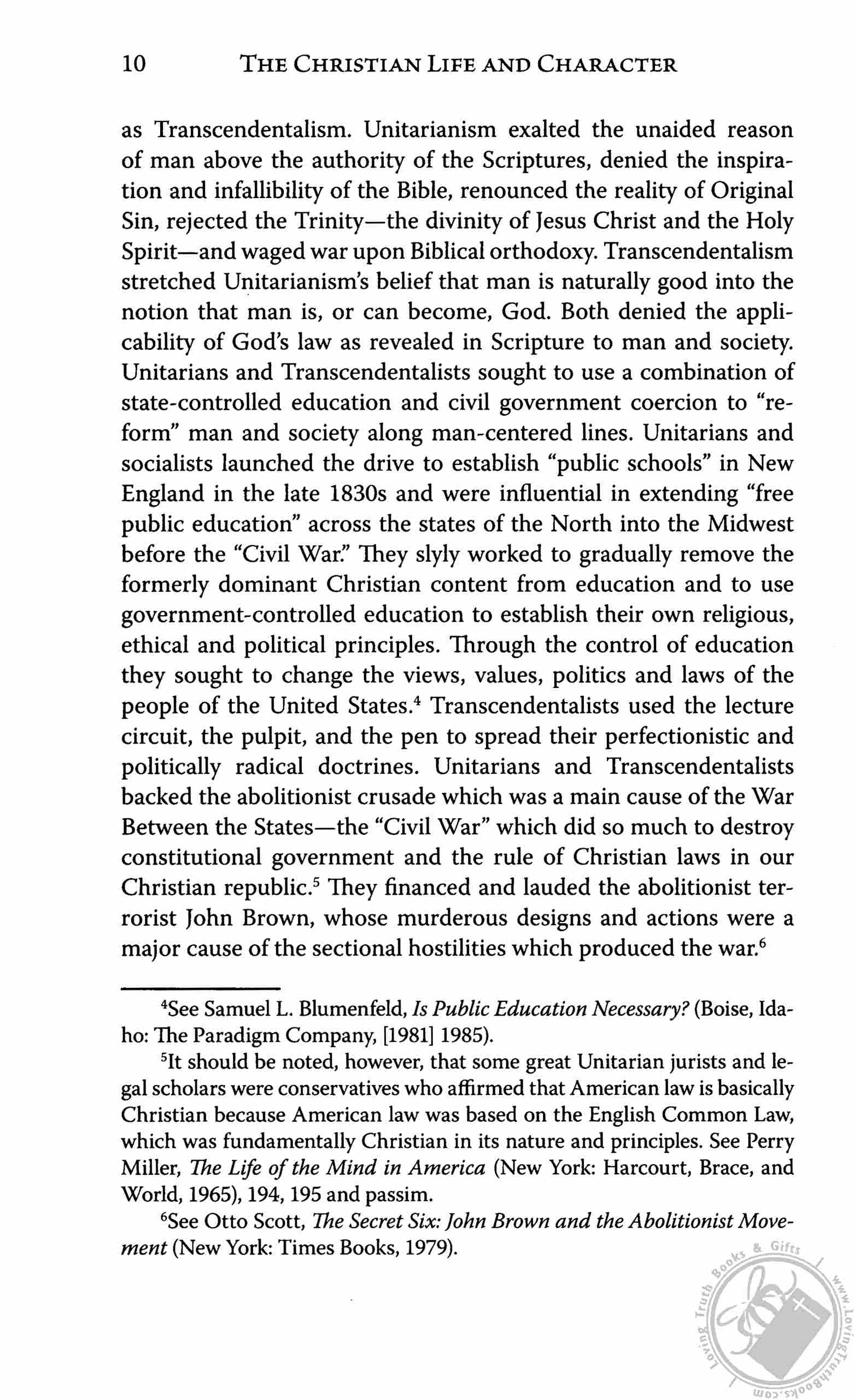 10 THE CHRISTIAN LIFE AND CHARACTER

as Transcendentalism. Unitarianism exalted the unaided reason of man above the authority of the Scriptures, denied the inspiration and infallibility of the Bible, renounced the reality of Original Sin, rejected the Trinity—the divinity of Jesus Christ and the Holy Spirit—and waged war upon Biblical orthodoxy. Transcendentalism stretched Unitarianism's belief that man is naturally good into the notion that man is, or can become, God. Both denied the applicability of God's law as revealed in Scripture to man and society. Unitarians and Transcendentalists sought to use a combination of state-controlled education and civil government coercion to "reform" man and society along man-centered lines. Unitarians and socialists launched the drive to establish "public schools" in New England in the late 1830s and were influential in extending "free public education" across the states of the North into the Midwest before the "Civil War." They slyly worked to gradually remove the formerly dominant Christian content from education and to use government-controlled education to establish their own religious, ethical and political principles. Through the control of education they sought to change the views, values, politics and laws of the people of the United States.$^4$ Transcendentalists used the lecture circuit, the pulpit, and the pen to spread their perfectionistic and politically radical doctrines. Unitarians and Transcendentalists backed the abolitionist crusade which was a main cause of the War Between the States—the "Civil War" which did so much to destroy constitutional government and the rule of Christian laws in our Christian republic.$^5$ They financed and lauded the abolitionist terrorist John Brown, whose murderous designs and actions were a major cause of the sectional hostilities which produced the war.$^6$

$^4$See Samuel L. Blumenfeld, Is Public Education Necessary? (Boise, Idaho: The Paradigm Company, [1981] 1985).

$^5$It should be noted, however, that some great Unitarian jurists and legal scholars were conservatives who affirmed that American law is basically Christian because American law was based on the English Common Law, which was fundamentally Christian in its nature and principles. See Perry Miller, The Life of the Mind in America (New York: Harcourt, Brace, and World, 1965), 194, 195 and passim.

$^6$See Otto Scott, The Secret Six: John Brown and the Abolitionist Movement (New York: Times Books, 1979).

Loving Truth Books & Gifts www.LovingTruthBooks.com